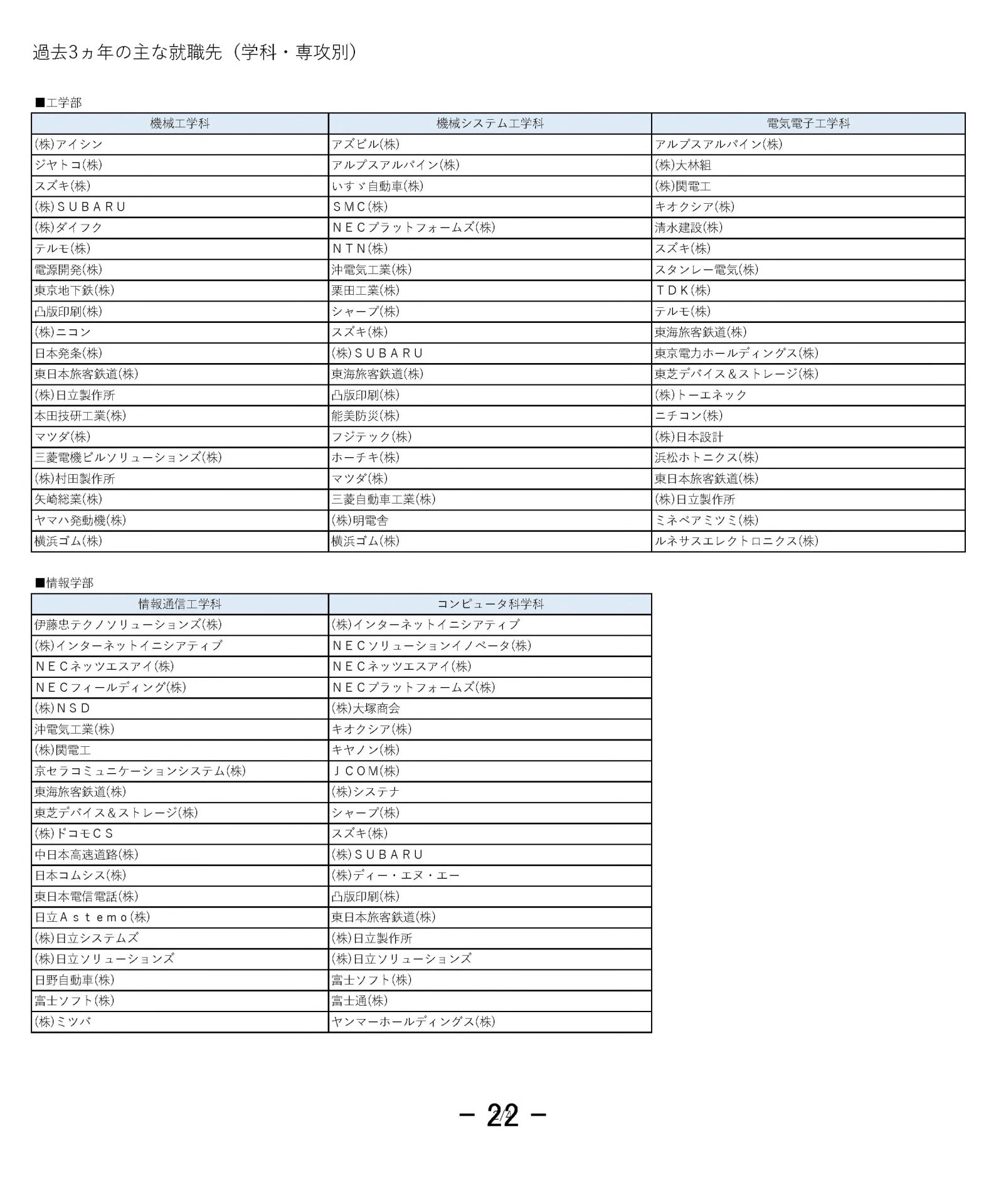 過去3ヵ年の主な就職先（学科・専攻別）

■工学部

| 機械工学科 | 機械システム工学科 | 電気電子工学科 |
|---|---|---|
| (株)アイシン | アズビル(株) | アルプスアルパイン(株) |
| ジヤトコ(株) | アルプスアルパイン(株) | (株)大林組 |
| スズキ(株) | いすゞ自動車(株) | (株)関電工 |
| (株)ＳＵＢＡＲＵ | ＳＭＣ(株) | キオクシア(株) |
| (株)ダイフク | ＮＥＣプラットフォームズ(株) | 清水建設(株) |
| テルモ(株) | ＮＴＮ(株) | スズキ(株) |
| 電源開発(株) | 沖電気工業(株) | スタンレー電気(株) |
| 東京地下鉄(株) | 栗田工業(株) | ＴＤＫ(株) |
| 凸版印刷(株) | シャープ(株) | テルモ(株) |
| (株)ニコン | スズキ(株) | 東海旅客鉄道(株) |
| 日本発条(株) | (株)ＳＵＢＡＲＵ | 東京電力ホールディングス(株) |
| 東日本旅客鉄道(株) | 東海旅客鉄道(株) | 東芝デバイス＆ストレージ(株) |
| (株)日立製作所 | 凸版印刷(株) | (株)トーエネック |
| 本田技研工業(株) | 能美防災(株) | ニチコン(株) |
| マツダ(株) | フジテック(株) | (株)日本設計 |
| 三菱電機ビルソリューションズ(株) | ホーチキ(株) | 浜松ホトニクス(株) |
| (株)村田製作所 | マツダ(株) | 東日本旅客鉄道(株) |
| 矢崎総業(株) | 三菱自動車工業(株) | (株)日立製作所 |
| ヤマハ発動機(株) | (株)明電舎 | ミネベアミツミ(株) |
| 横浜ゴム(株) | 横浜ゴム(株) | ルネサスエレクトロニクス(株) |

■情報学部

| 情報通信工学科 | コンピュータ科学科 |
|---|---|
| 伊藤忠テクノソリューションズ(株) | (株)インターネットイニシアティブ |
| (株)インターネットイニシアティブ | ＮＥＣソリューションイノベータ(株) |
| ＮＥＣネッツエスアイ(株) | ＮＥＣネッツエスアイ(株) |
| ＮＥＣフィールディング(株) | ＮＥＣプラットフォームズ(株) |
| (株)ＮＳＤ | (株)大塚商会 |
| 沖電気工業(株) | キオクシア(株) |
| (株)関電工 | キヤノン(株) |
| 京セラコミュニケーションシステム(株) | ＪＣＯＭ(株) |
| 東海旅客鉄道(株) | (株)システナ |
| 東芝デバイス＆ストレージ(株) | シャープ(株) |
| (株)ドコモＣＳ | スズキ(株) |
| 中日本高速道路(株) | (株)ＳＵＢＡＲＵ |
| 日本コムシス(株) | (株)ディー・エヌ・エー |
| 東日本電信電話(株) | 凸版印刷(株) |
| 日立Ａｓｔｅｍｏ(株) | 東日本旅客鉄道(株) |
| (株)日立システムズ | (株)日立製作所 |
| (株)日立ソリューションズ | (株)日立ソリューションズ |
| 日野自動車(株) | 富士ソフト(株) |
| 富士ソフト(株) | 富士通(株) |
| (株)ミツバ | ヤンマーホールディングス(株) |

－ 22 －